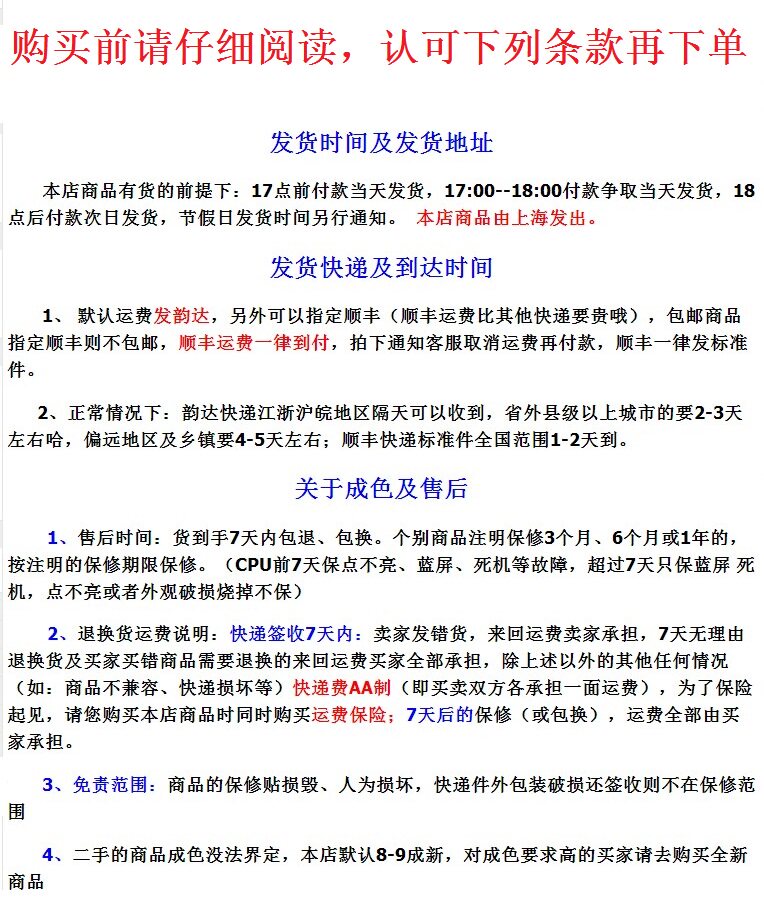 购买前请仔细阅读，认可下列条款再下单

发货时间及发货地址

本店商品有货的前提下：17点前付款当天发货，17:00--18:00付款争取当天发货，18点后付款次日发货，节假日发货时间另行通知。 本店商品由上海发出。

发货快递及到达时间

1、 默认运费发韵达，另外可以指定顺丰（顺丰运费比其他快递要贵哦），包邮商品指定顺丰则不包邮，顺丰运费一律到付，拍下通知客服取消运费再付款，顺丰一律发标准件。

2、正常情况下：韵达快递江浙沪皖地区隔天可以收到，省外县级以上城市的要2-3天左右哈，偏远地区及乡镇要4-5天左右；顺丰快递标准件全国范围1-2天到。

关于成色及售后

1、售后时间：货到手7天内包退、包换。个别商品注明保修3个月、6个月或1年的，按注明的保修期限保修。（CPU前7天保点不亮、蓝屏、死机等故障，超过7天只保蓝屏 死机，点不亮或者外观破损烧掉不保）

2、退换货运费说明：快递签收7天内：卖家发错货，来回运费卖家承担，7天无理由退换货及买家买错商品需要退换的来回运费买家全部承担，除上述以外的其他任何情况（如：商品不兼容、快递损坏等）快递费AA制（即买卖双方各承担一面运费），为了保险起见，请您购买本店商品时同时购买运费保险；7天后的保修（或包换），运费全部由买家承担。

3、免责范围：商品的保修贴损毁、人为损坏，快递件外包装破损还签收则不在保修范围

4、二手的商品成色没法界定，本店默认8-9成新，对成色要求高的买家请去购买全新商品